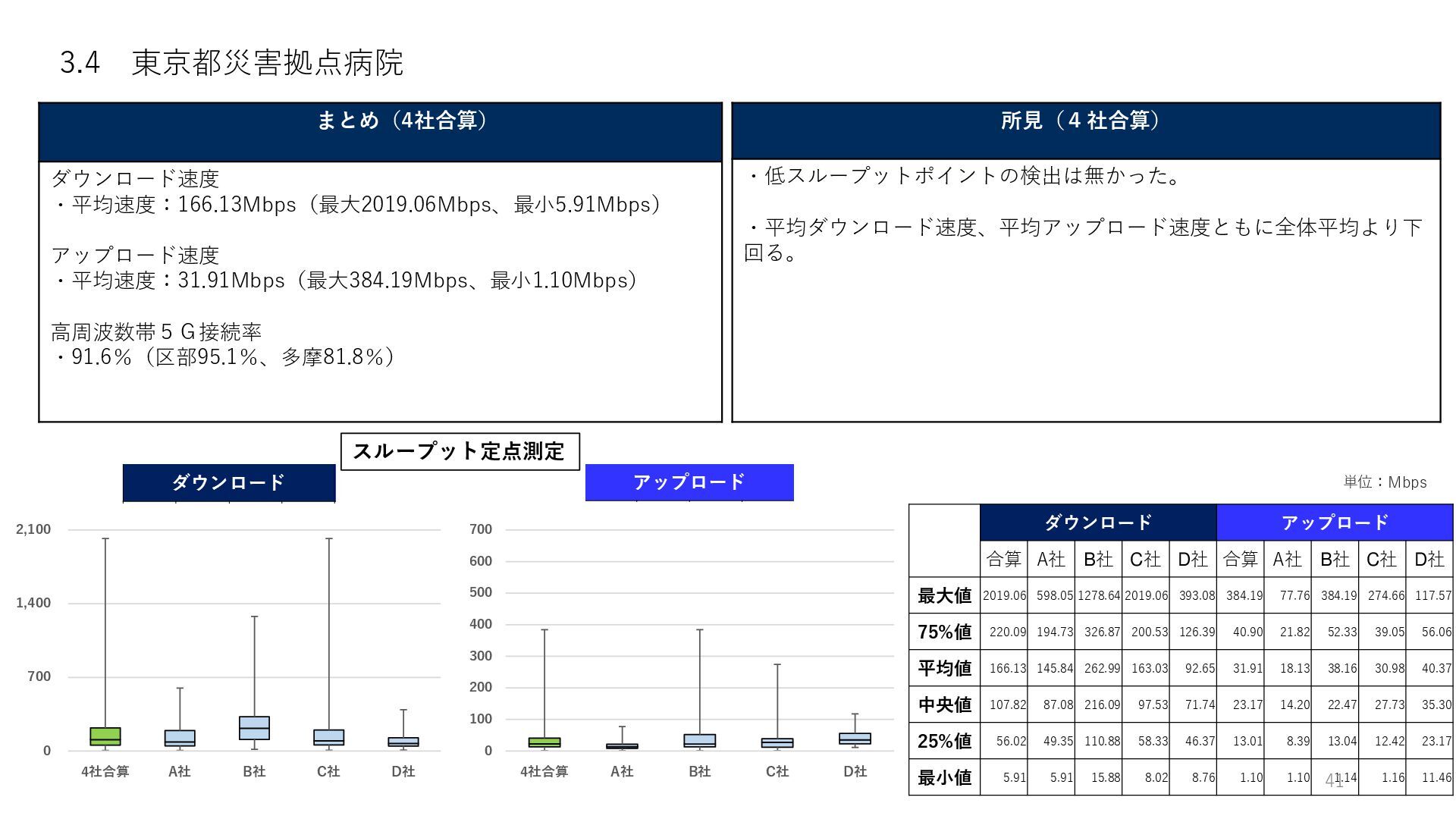 3.4 東京都災害拠点病院

まとめ（4社合算）

ダウンロード速度
・平均速度：166.13Mbps（最大2019.06Mbps、最小5.91Mbps）

アップロード速度
・平均速度：31.91Mbps（最大384.19Mbps、最小1.10Mbps）

高周波数帯５Ｇ接続率
・91.6％（区部95.1％、多摩81.8％）

所見（４社合算）

・低スループットポイントの検出は無かった。

・平均ダウンロード速度、平均アップロード速度ともに全体平均より下回る。

スループット定点測定

ダウンロード

2,100
1,400
700
0
4社合算 A社 B社 C社 D社

アップロード

700
600
500
400
300
200
100
0
4社合算 A社 B社 C社 D社

単位：Mbps

| | ダウンロード | | | | | アップロード | | | | |
|---|---|---|---|---|---|---|---|---|---|---|
| | 合算 | A社 | B社 | C社 | D社 | 合算 | A社 | B社 | C社 | D社 |
| 最大値 | 2019.06 | 598.05 | 1278.64 | 2019.06 | 393.08 | 384.19 | 77.76 | 384.19 | 274.66 | 117.57 |
| 75%値 | 220.09 | 194.73 | 326.87 | 200.53 | 126.39 | 40.90 | 21.82 | 52.33 | 39.05 | 56.06 |
| 平均値 | 166.13 | 145.84 | 262.99 | 163.03 | 92.65 | 31.91 | 18.13 | 38.16 | 30.98 | 40.37 |
| 中央値 | 107.82 | 87.08 | 216.09 | 97.53 | 71.74 | 23.17 | 14.20 | 22.47 | 27.73 | 35.30 |
| 25%値 | 56.02 | 49.35 | 110.88 | 58.33 | 46.37 | 13.01 | 8.39 | 13.04 | 12.42 | 23.17 |
| 最小値 | 5.91 | 5.91 | 15.88 | 8.02 | 8.76 | 1.10 | 1.10 | 1.14 | 1.16 | 11.46 |

41